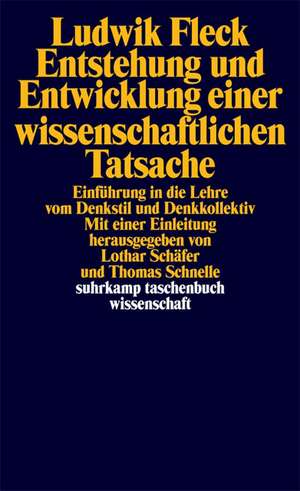 Ludwik Fleck
Entstehung und Entwicklung einer wissenschaftlichen Tatsache

Einführung in die Lehre vom Denkstil und Denkkollektiv
Mit einer Einleitung herausgegeben von Lothar Schäfer und Thomas Schnelle

suhrkamp taschenbuch wissenschaft